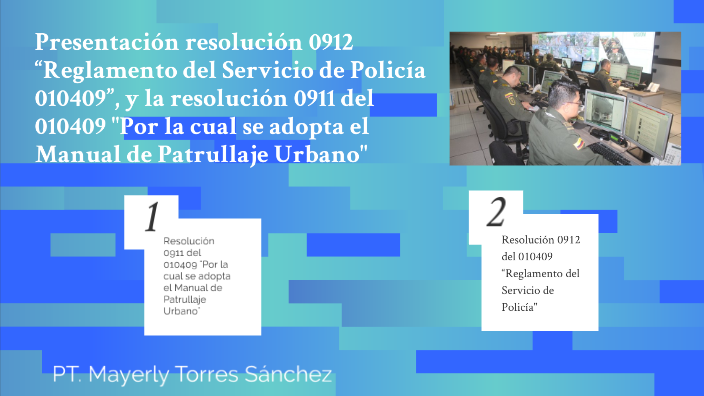 Presentación resolución 0912 “Reglamento del Servicio de Policía 010409”, y la resolución 0911 del 010409 "Por la cual se adopta el Manual de Patrullaje Urbano"

1

Resolución 0911 del 010409 "Por la cual se adopta el Manual de Patrullaje Urbano"

2

Resolución 0912 del 010409 “Reglamento del Servicio de Policía”

PT. Mayerly Torres Sánchez